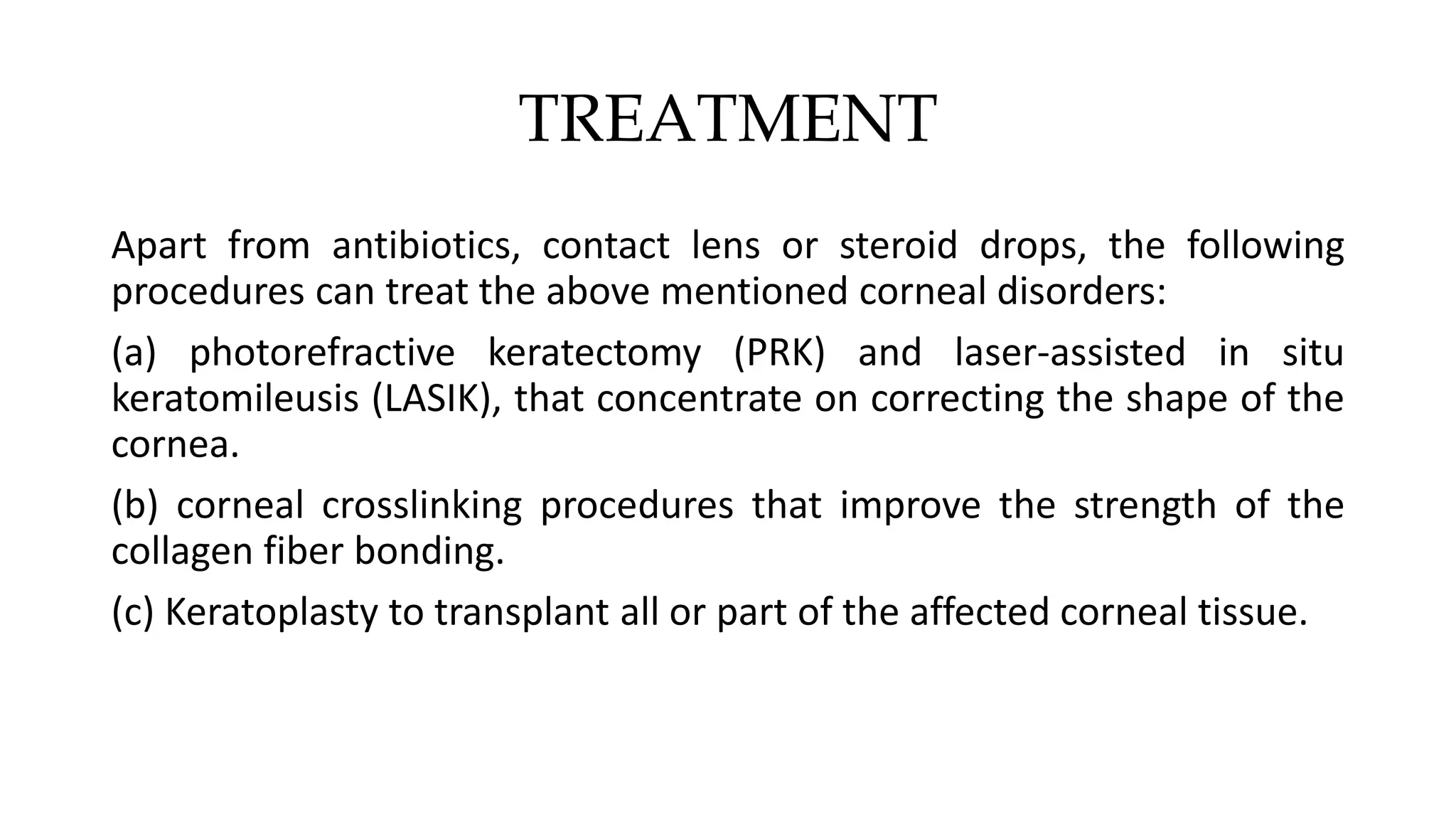 TREATMENT

Apart from antibiotics, contact lens or steroid drops, the following procedures can treat the above mentioned corneal disorders:

(a) photorefractive keratectomy (PRK) and laser-assisted in situ keratomileusis (LASIK), that concentrate on correcting the shape of the cornea.

(b) corneal crosslinking procedures that improve the strength of the collagen fiber bonding.

(c) Keratoplasty to transplant all or part of the affected corneal tissue.